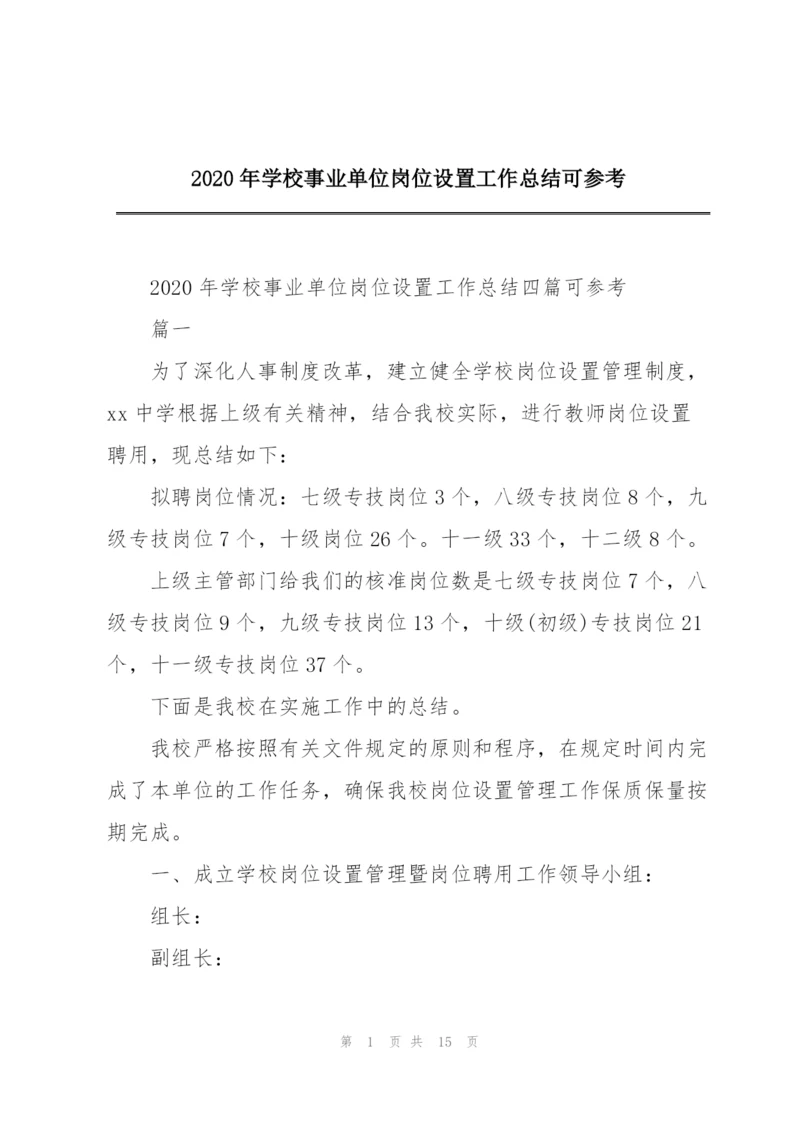 2020年学校事业单位岗位设置工作总结可参考

2020年学校事业单位岗位设置工作总结四篇可参考

篇一

为了深化人事制度改革，建立健全学校岗位设置管理制度，xx中学根据上级有关精神，结合我校实际，进行教师岗位设置聘用，现总结如下：

拟聘岗位情况：七级专技岗位3个，八级专技岗位8个，九级专技岗位7个，十级岗位26个。十一级33个，十二级8个。

上级主管部门给我们的核准岗位数是七级专技岗位7个，八级专技岗位9个，九级专技岗位13个，十级(初级)专技岗位21个，十一级专技岗位37个。

下面是我校在实施工作中的总结。

我校严格按照有关文件规定的原则和程序，在规定时间内完成了本单位的工作任务，确保我校岗位设置管理工作保质保量按期完成。

一、成立学校岗位设置管理暨岗位聘用工作领导小组：

组长：

副组长：

第 1 页 共 15 页